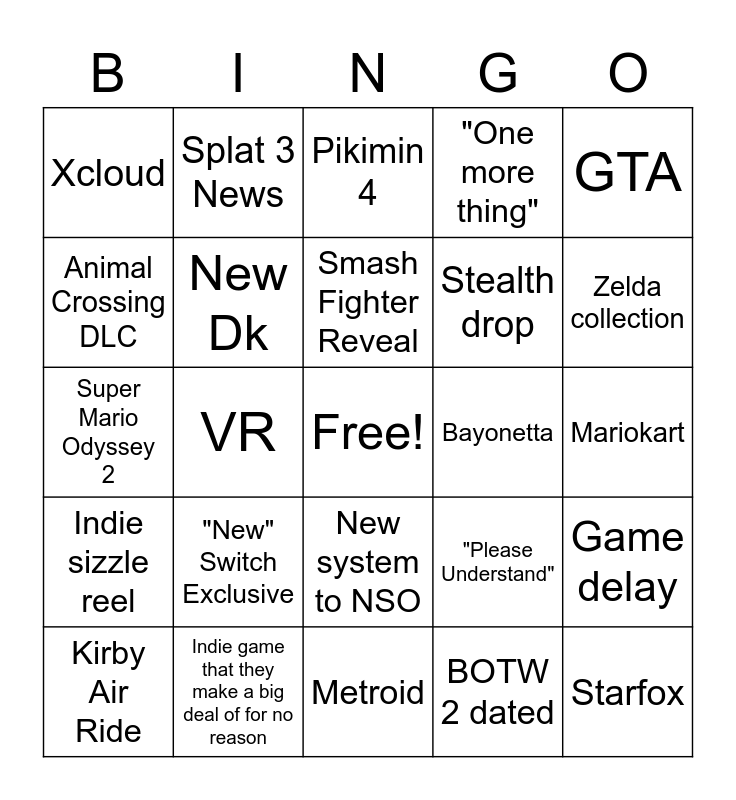 | B | I | N | G | O |
|---|---|---|---|---|
| Xcloud | Splat 3 News | Pikimin 4 | "One more thing" | GTA |
| Animal Crossing DLC | New Dk | Smash Fighter Reveal | Stealth drop | Zelda collection |
| Super Mario Odyssey 2 | VR | Free! | Bayonetta | Mariokart |
| Indie sizzle reel | "New" Switch Exclusive | New system to NSO | "Please Understand" | Game delay |
| Kirby Air Ride | Indie game that they make a big deal of for no reason | Metroid | BOTW 2 dated | Starfox |